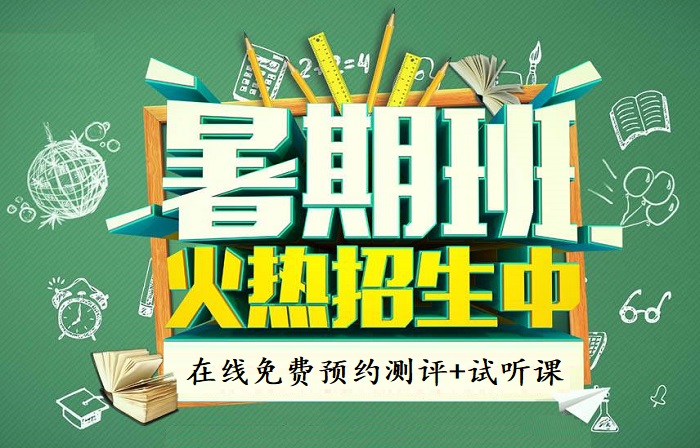 2+2=4

暑期班
火热招生中
在线免费预约测评+试听课